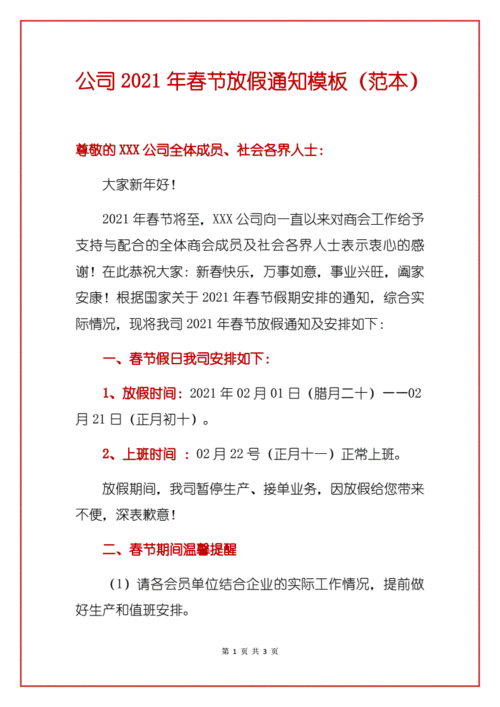 公司 2021 年春节放假通知模板（范本）

尊敬的 XXX 公司全体成员、社会各界人士：

大家新年好！

2021 年春节将至，XXX 公司向一直以来对商会工作给予支持与配合的全体商会成员及社会各界人士表示衷心的感谢！在此恭祝大家：新春快乐，万事如意，事业兴旺，阖家安康！根据国家关于 2021 年春节假期安排的通知，综合实际情况，现将我司 2021 年春节放假通知及安排如下：

一、春节假日我司安排如下：

1、放假时间：2021 年 02 月 01 日（腊月二十）——02 月 21 日（正月初十）。

2、上班时间 ：02 月 22 号（正月十一）正常上班。

放假期间，我司暂停生产、接单业务，因放假给您带来不便，深表歉意！

二、春节期间温馨提醒

（1）请各会员单位结合企业的实际工作情况，提前做好生产和值班安排。

第 1 页 共 3 页